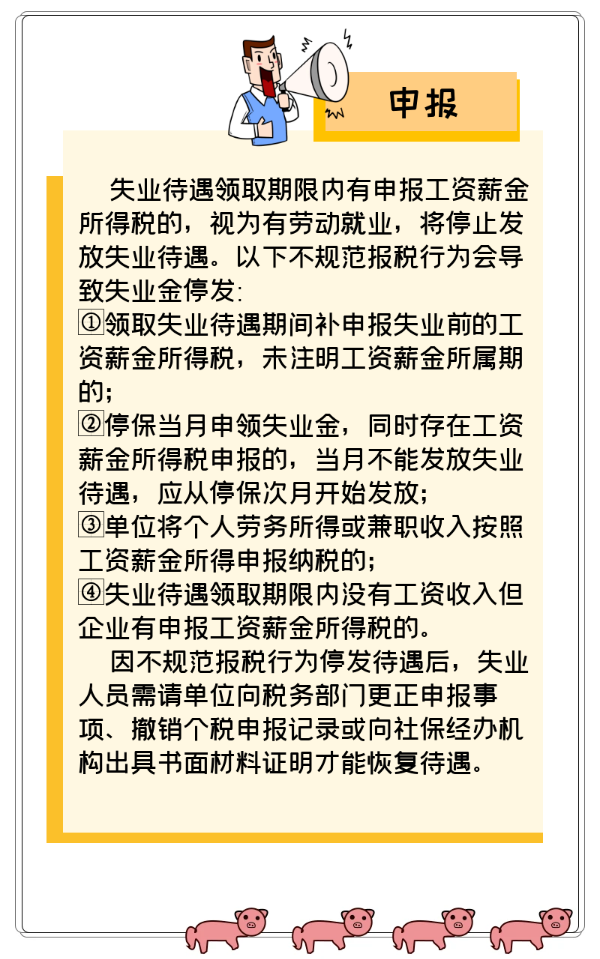 申报

失业待遇领取期限内有申报工资薪金所得税的，视为有劳动就业，将停止发放失业待遇。以下不规范报税行为会导致失业金停发：
①领取失业待遇期间补申报失业前的工资薪金所得税，未注明工资薪金所属期的；
②停保当月申领失业金，同时存在工资薪金所得税申报的，当月不能发放失业待遇，应从停保次月开始发放；
③单位将个人劳务所得或兼职收入按照工资薪金所得申报纳税的；
④失业待遇领取期限内没有工资收入但企业有申报工资薪金所得税的。

因不规范报税行为停发待遇后，失业人员需请单位向税务部门更正申报事项、撤销个税申报记录或向社保经办机构出具书面材料证明才能恢复待遇。